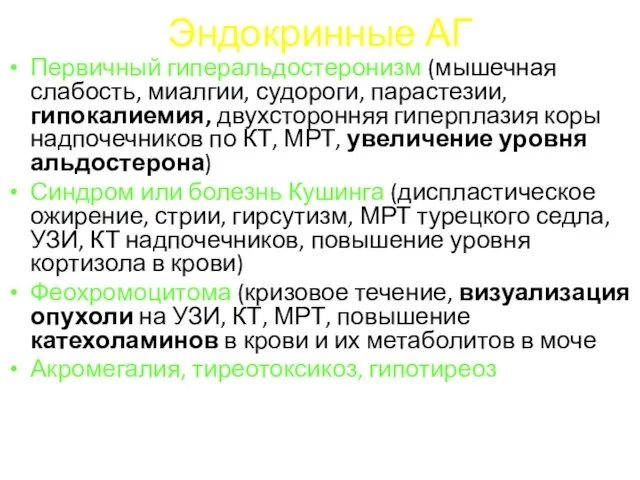 Эндокринные АГ

• Первичный гиперальдостеронизм (мышечная слабость, миалгии, судороги, парастезии, гипокалиемия, двухсторонняя гиперплазия коры надпочечников по КТ, МРТ, увеличение уровня альдостерона)
• Синдром или болезнь Кушинга (диспластическое ожирение, стрии, гирсутизм, МРТ турецкого седла, УЗИ, КТ надпочечников, повышение уровня кортизола в крови)
• Феохромоцитома (кризовое течение, визуализация опухоли на УЗИ, КТ, МРТ, повышение катехоламинов в крови и их метаболитов в моче
• Акромегалия, тиреотоксикоз, гипотиреоз